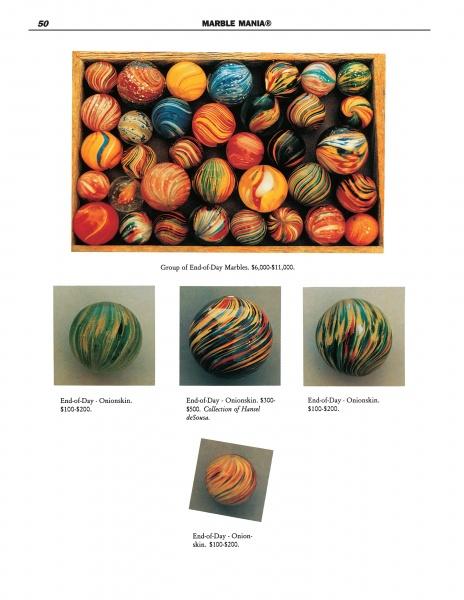 50 MARBLE MANIA®

Group of End-of-Day Marbles. $6,000-$11,000.

End-of-Day - Onionskin. $100-$200.

End-of-Day - Onionskin. $300-$500. Collection of Hansel deSousa.

End-of-Day - Onionskin. $100-$200.

End-of-Day - Onionskin. $100-$200.